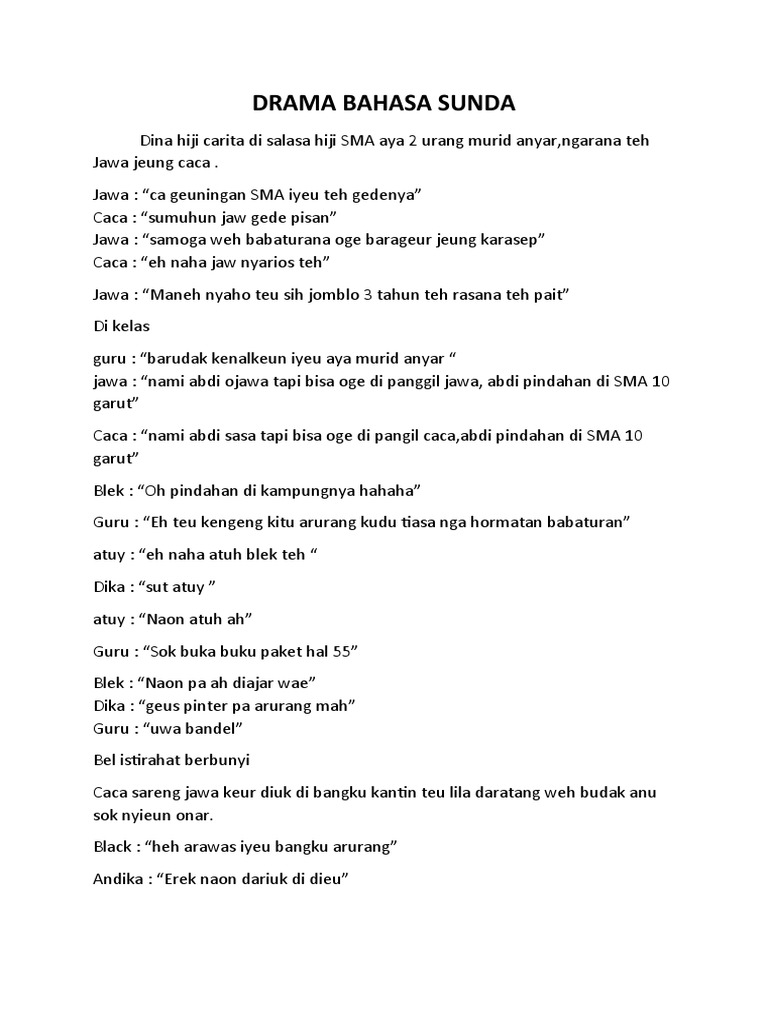 DRAMA BAHASA SUNDA

Dina hiji carita di salasa hiji SMA aya 2 urang murid anyar,ngarana teh Jawa jeung caca .

Jawa : “ca geuningan SMA iyeu teh gedenya”
Caca : “sumuhun jaw gede pisan”
Jawa : “samoga weh babaturana oge barageur jeung karasep”
Caca : “eh naha jaw nyarios teh”

Jawa : “Maneh nyaho teu sih jomblo 3 tahun teh rasana teh pait”

Di kelas

guru : “barudak kenalkeun iyeu aya murid anyar “
jawa : “nami abdi ojawa tapi bisa oge di panggil jawa, abdi pindahan di SMA 10 garut”

Caca : “nami abdi sasa tapi bisa oge di pangil caca,abdi pindahan di SMA 10 garut”

Blek : “Oh pindahan di kampungnya hahaha”

Guru : “Eh teu kengeng kitu arurang kudu tiasa nga hormatan babaturan”

atuy : “eh naha atuh blek teh “

Dika : “sut atuy ”

atuy : “Naon atuh ah”

Guru : “Sok buka buku paket hal 55”

Blek : “Naon pa ah diajar wae”
Dika : “geus pinter pa arurang mah”
Guru : “uwa bandel”

Bel istirahat berbunyi

Caca sareng jawa keur diuk di bangku kantin teu lila daratang weh budak anu sok nyieun onar.

Black : “heh arawas iyeu bangku arurang”

Andika : “Erek naon dariuk di dieu”